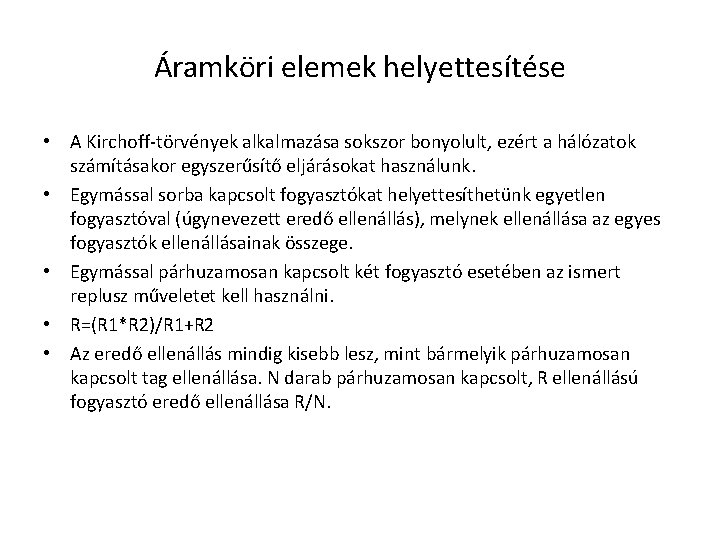 Áramköri elemek helyettesítése

• A Kirchoff-törvények alkalmazása sokszor bonyolult, ezért a hálózatok számításakor egyszerűsítő eljárásokat használunk.

• Egymással sorba kapcsolt fogyasztókat helyettesíthetünk egyetlen fogyasztóval (úgynevezett eredő ellenállás), melynek ellenállása az egyes fogyasztók ellenállásainak összege.

• Egymással párhuzamosan kapcsolt két fogyasztó esetében az ismert replusz műveletet kell használni.

• R=(R1*R2)/R1+R2

• Az eredő ellenállás mindig kisebb lesz, mint bármelyik párhuzamosan kapcsolt tag ellenállása. N darab párhuzamosan kapcsolt, R ellenállású fogyasztó eredő ellenállása R/N.